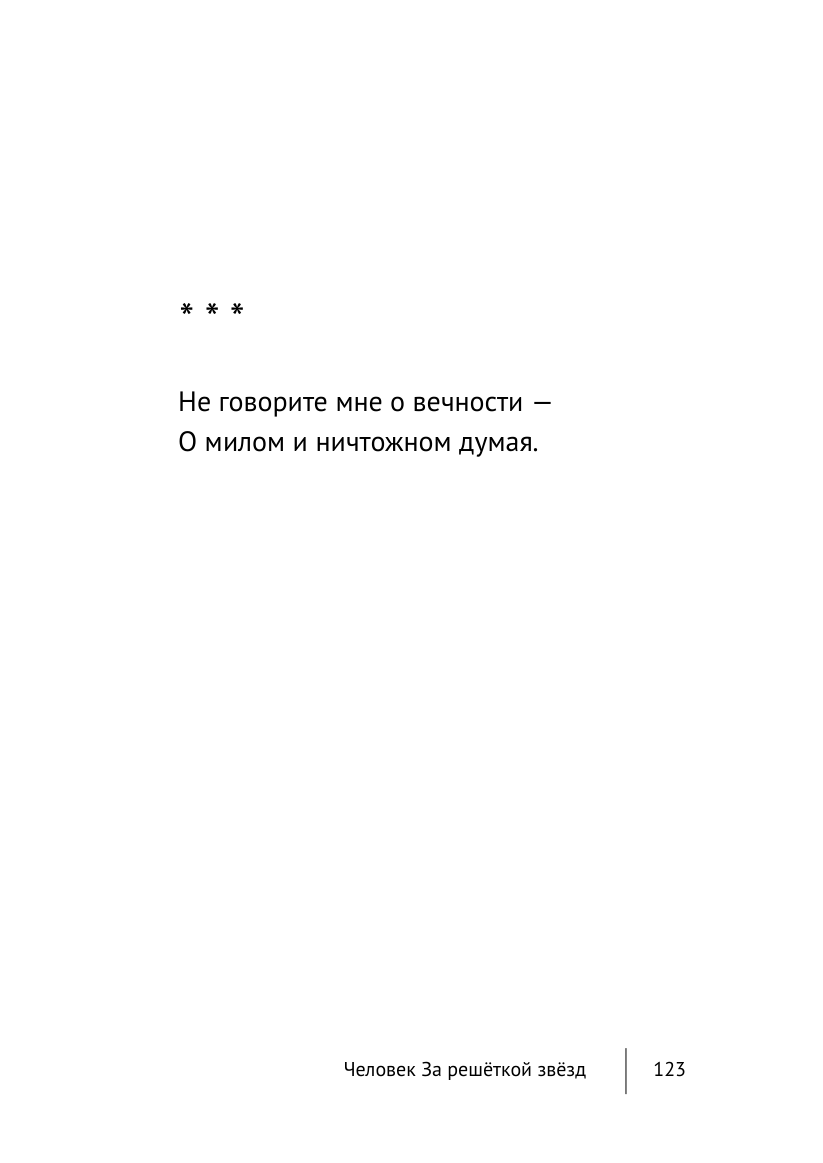 * * *

Не говорите мне о вечности —
О милом и ничтожном думая.

Человек За решёткой звёзд 123